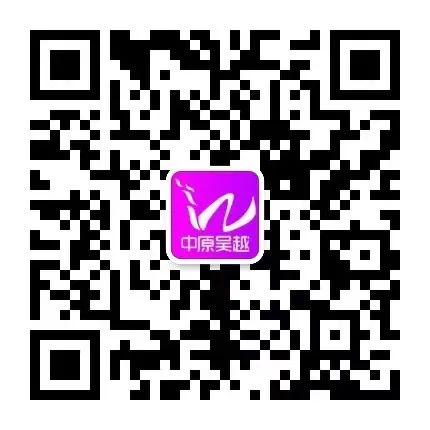 中原吴越